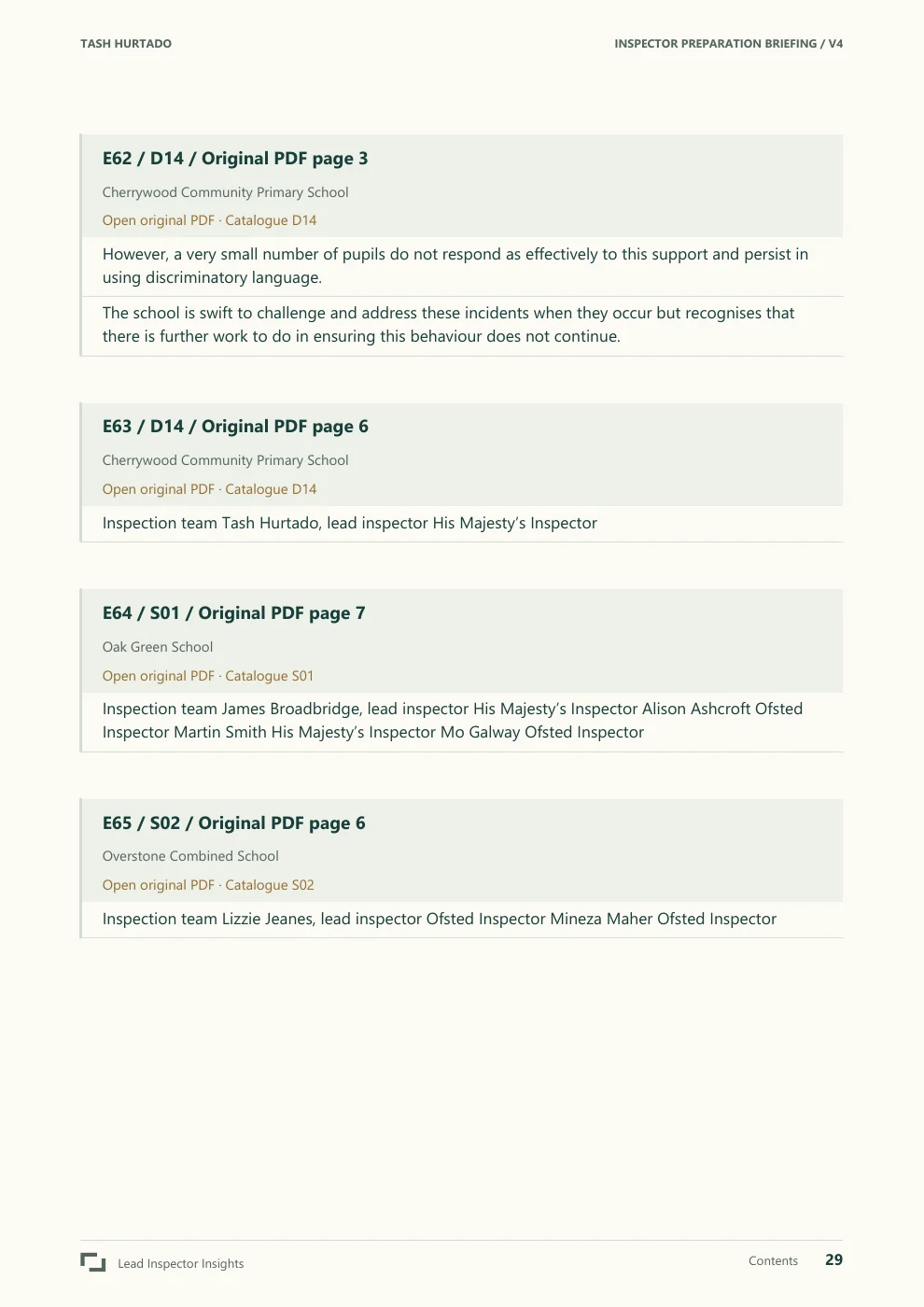 TASH HURTADO

INSPECTOR PREPARATION BRIEFING / V4

E62 / D14 / Original PDF page 3

Cherrywood Community Primary School

Open original PDF · Catalogue D14

However, a very small number of pupils do not respond as effectively to this support and persist in using discriminatory language.

The school is swift to challenge and address these incidents when they occur but recognises that there is further work to do in ensuring this behaviour does not continue.

E63 / D14 / Original PDF page 6

Cherrywood Community Primary School

Open original PDF · Catalogue D14

Inspection team Tash Hurtado, lead inspector His Majesty's Inspector

E64 / S01 / Original PDF page 7

Oak Green School

Open original PDF · Catalogue S01

Inspection team James Broadbridge, lead inspector His Majesty's Inspector Alison Ashcroft Ofsted Inspector Martin Smith His Majesty's Inspector Mo Galway Ofsted Inspector

E65 / S02 / Original PDF page 6

Overstone Combined School

Open original PDF · Catalogue S02

Inspection team Lizzie Jeanes, lead inspector Ofsted Inspector Mineza Maher Ofsted Inspector

Lead Inspector Insights

Contents

29